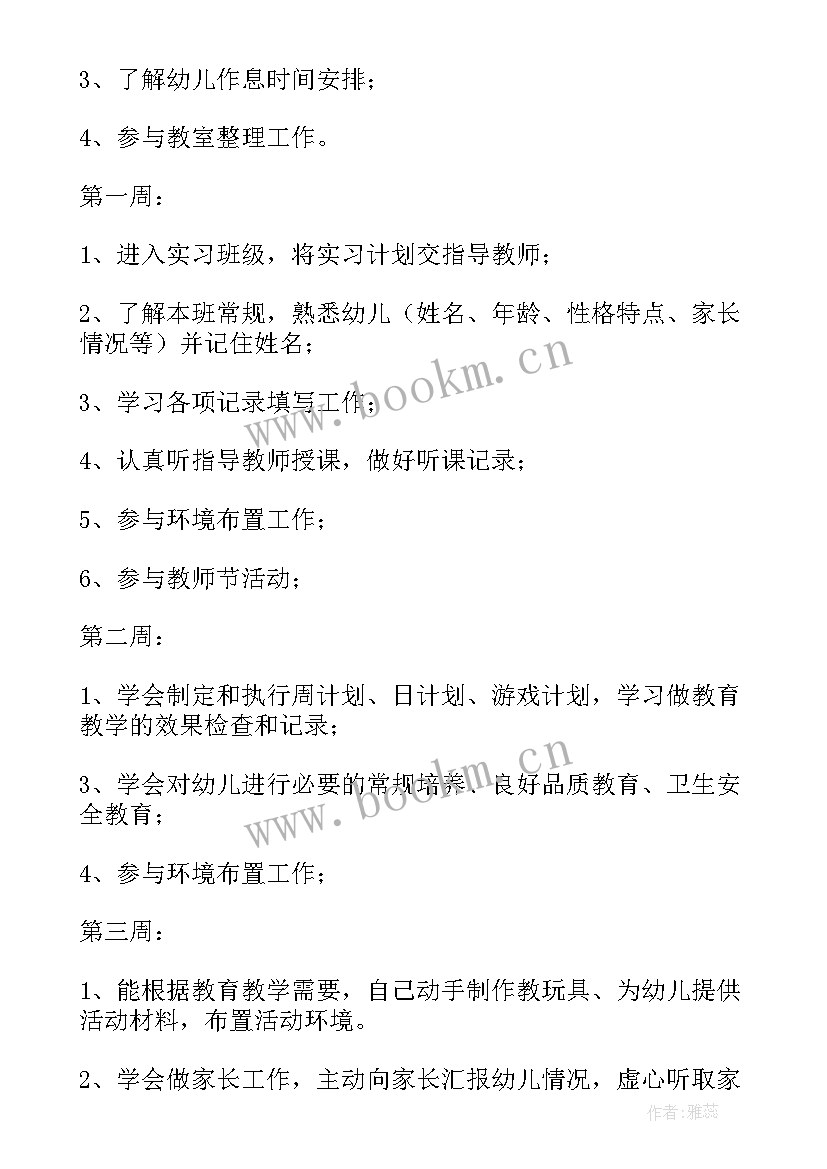 3、了解幼儿作息时间安排；

4、参与教室整理工作。

第一周：

1、进入实习班级，将实习计划交指导教师；

2、了解本班常规，熟悉幼儿（姓名、年龄、性格特点、家长情况等）并记住姓名；

3、学习各项记录填写工作；

4、认真听指导教师授课，做好听课记录；

5、参与环境布置工作；

6、参与教师节活动；

第二周：

1、学会制定和执行周计划、日计划、游戏计划，学习做教育教学的效果检查和记录；

3、学会对幼儿进行必要的常规培养、良好品质教育、卫生安全教育；

4、参与环境布置工作；

第三周：

1、能根据教育教学需要，自己动手制作教玩具、为幼儿提供活动材料，布置活动环境。

2、学会做家长工作，主动向家长汇报幼儿情况，虚心听取家

www.bookm.cn

www.bookm.cn

作者：雅蕊